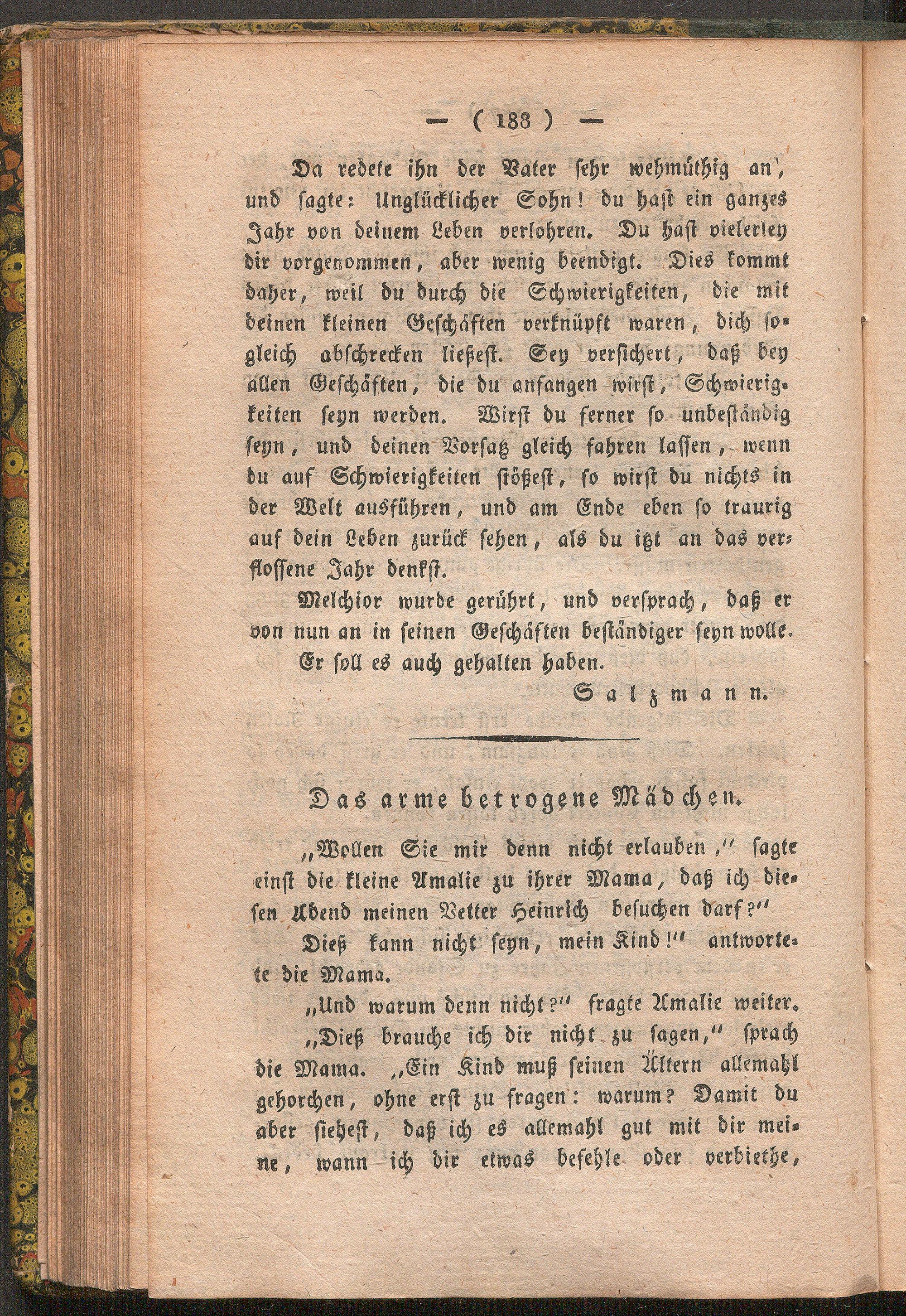 — ( 188 ) —

Da redete ihn der Vater sehr wehmüthig an, und sagte: Unglücklicher Sohn! du hast ein ganzes Jahr von deinem Leben verlohren. Du hast vielerley dir vorgenommen, aber wenig beendigt. Dies kommt daher, weil du durch die Schwierigkeiten, die mit deinen kleinen Geschäften verknüpft waren, dich sogleich abschrecken ließest. Sey versichert, daß bey allen Geschäften, die du anfangen wirst, Schwierigkeiten seyn werden. Wirst du ferner so unbeständig seyn, und deinen Vorsatz gleich fahren lassen, wenn du auf Schwierigkeiten stößest, so wirst du nichts in der Welt ausführen, und am Ende eben so traurig auf dein Leben zurück sehen, als du itzt an das verflossene Jahr denkst.

Melchior wurde gerührt, und versprach, daß er von nun an in seinen Geschäften beständiger seyn wolle. Er soll es auch gehalten haben.

Salzmann.

Das arme betrogene Mädchen.

„Wollen Sie mir denn nicht erlauben," sagte einst die kleine Amalie zu ihrer Mama, daß ich diesen Abend meinen Vetter Heinrich besuchen darf?"

Dieß kann nicht seyn, mein Kind!" antwortete die Mama.

„Und warum denn nicht?" fragte Amalie weiter.

„Dieß brauche ich dir nicht zu sagen," sprach die Mama. „Ein Kind muß seinen Ältern allemahl gehorchen, ohne erst zu fragen: warum? Damit du aber siehest, daß ich es allemahl gut mit dir meine, wann ich dir etwas befehle oder verbiethe,